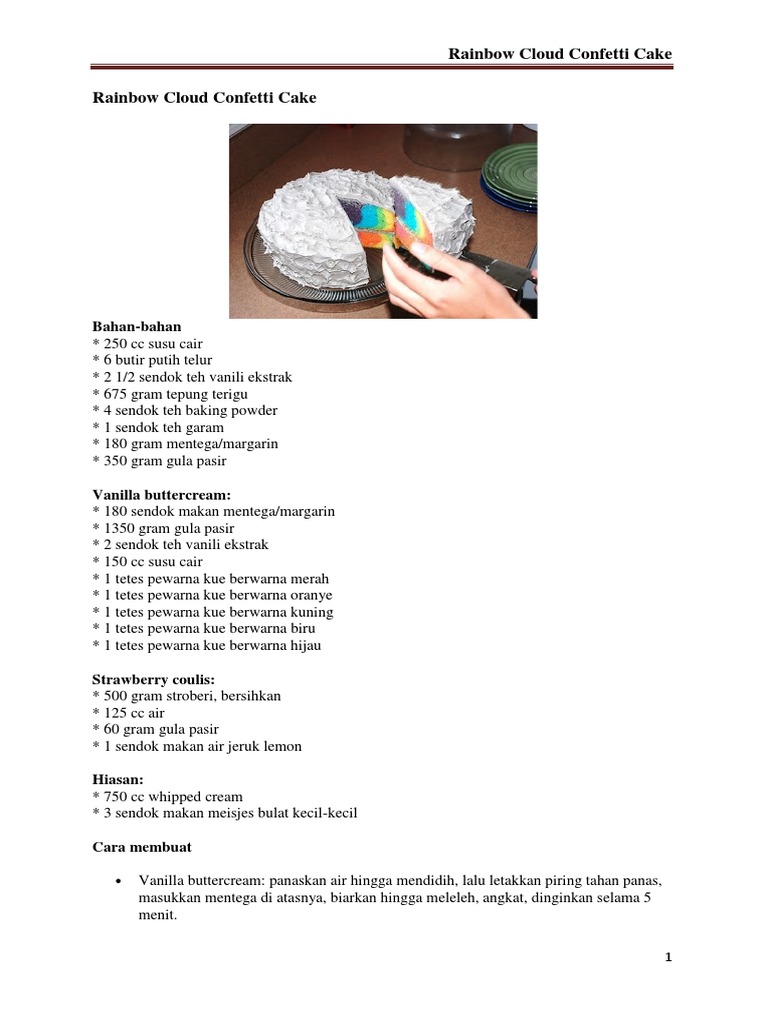 Rainbow Cloud Confetti Cake

Rainbow Cloud Confetti Cake

Bahan-bahan
* 250 cc susu cair
* 6 butir putih telur
* 2 1/2 sendok teh vanili ekstrak
* 675 gram tepung terigu
* 4 sendok teh baking powder
* 1 sendok teh garam
* 180 gram mentega/margarin
* 350 gram gula pasir

Vanilla buttercream:
* 180 sendok makan mentega/margarin
* 1350 gram gula pasir
* 2 sendok teh vanili ekstrak
* 150 cc susu cair
* 1 tetes pewarna kue berwarna merah
* 1 tetes pewarna kue berwarna oranye
* 1 tetes pewarna kue berwarna kuning
* 1 tetes pewarna kue berwarna biru
* 1 tetes pewarna kue berwarna hijau

Strawberry coulis:
* 500 gram stroberi, bersihkan
* 125 cc air
* 60 gram gula pasir
* 1 sendok makan air jeruk lemon

Hiasan:
* 750 cc whipped cream
* 3 sendok makan meisjes bulat kecil-kecil

Cara membuat

• Vanilla buttercream: panaskan air hingga mendidih, lalu letakkan piring tahan panas, masukkan mentega di atasnya, biarkan hingga meleleh, angkat, dinginkan selama 5 menit.

1